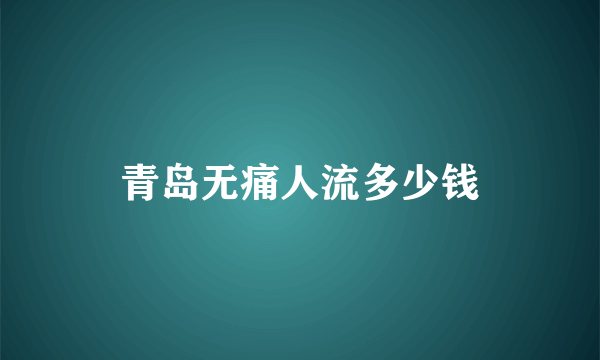 青岛无痛人流多少钱